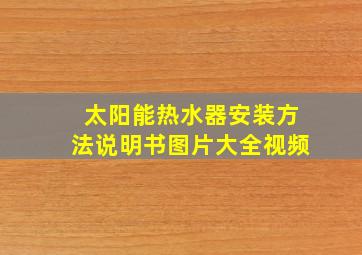 太阳能热水器安装方法说明书图片大全视频